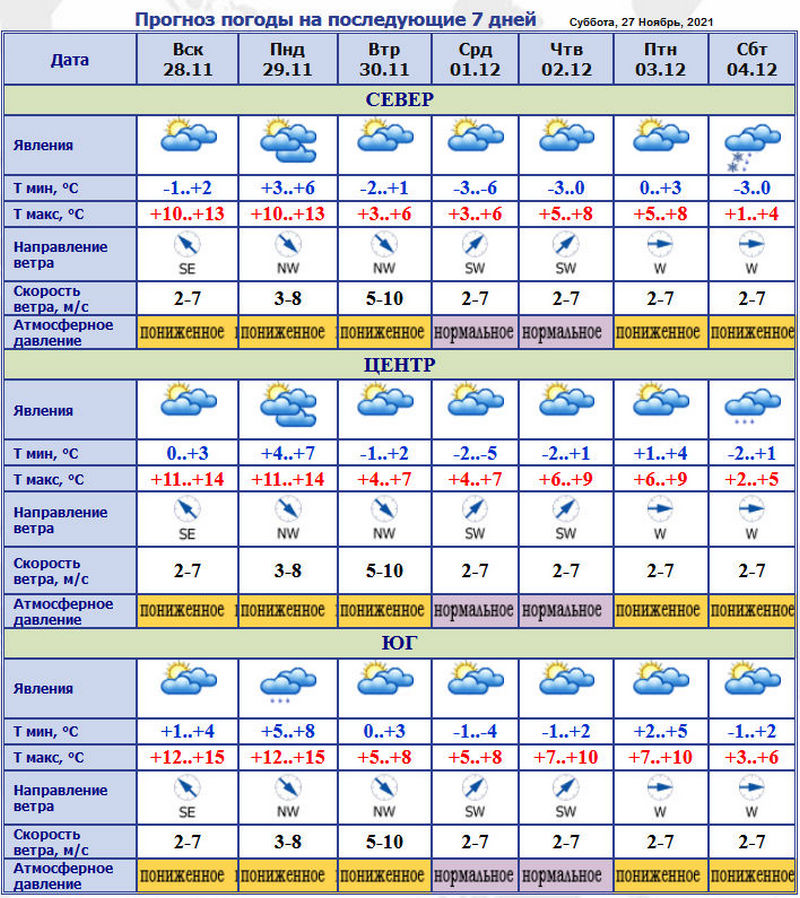 Прогноз погоды на последующие 7 дней Суббота, 27 Ноябрь, 2021

| Дата | Вск 28.11 | Пнд 29.11 | Втр 30.11 | Срд 01.12 | Чтв 02.12 | Птн 03.12 | Сбт 04.12 |
|---|---|---|---|---|---|---|---|
| СЕВЕР | | | | | | | |
| Явления | | | | | | | |
| Т мин, °С | -1..+2 | +3..+6 | -2..+1 | -3..-6 | -3..0 | 0..+3 | -3..0 |
| Т макс, °С | +10..+13 | +10..+13 | +3..+6 | +3..+6 | +5..+8 | +5..+8 | +1..+4 |
| Направление ветра | SE | NW | NW | SW | SW | W | W |
| Скорость ветра, м/с | 2-7 | 3-8 | 5-10 | 2-7 | 2-7 | 2-7 | 2-7 |
| Атмосферное давление | пониженное | пониженное | пониженное | нормальное | нормальное | пониженное | пониженное |
| ЦЕНТР | | | | | | | |
| Явления | | | | | | | |
| Т мин, °С | 0..+3 | +4..+7 | -1..+2 | -2..-5 | -2..+1 | +1..+4 | -2..+1 |
| Т макс, °С | +11..+14 | +11..+14 | +4..+7 | +4..+7 | +6..+9 | +6..+9 | +2..+5 |
| Направление ветра | SE | NW | NW | SW | SW | W | W |
| Скорость ветра, м/с | 2-7 | 3-8 | 5-10 | 2-7 | 2-7 | 2-7 | 2-7 |
| Атмосферное давление | пониженное | пониженное | пониженное | нормальное | нормальное | пониженное | пониженное |
| ЮГ | | | | | | | |
| Явления | | | | | | | |
| Т мин, °С | +1..+4 | +5..+8 | 0..+3 | -1..-4 | -1..+2 | +2..+5 | -1..+2 |
| Т макс, °С | +12..+15 | +12..+15 | +5..+8 | +5..+8 | +7..+10 | +7..+10 | +3..+6 |
| Направление ветра | SE | NW | NW | SW | SW | W | W |
| Скорость ветра, м/с | 2-7 | 3-8 | 5-10 | 2-7 | 2-7 | 2-7 | 2-7 |
| Атмосферное давление | пониженное | пониженное | пониженное | нормальное | нормальное | пониженное | пониженное |